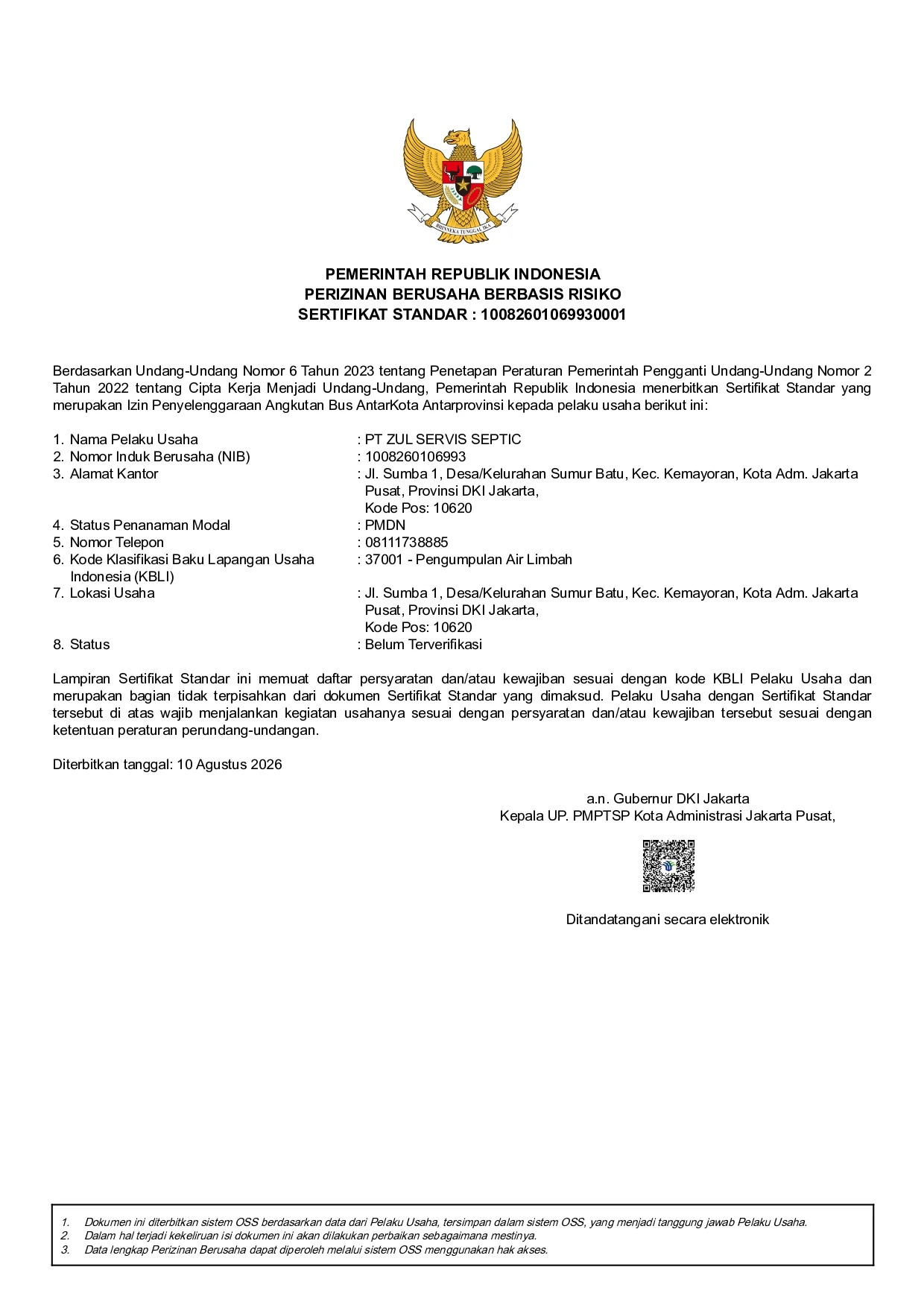 BHINNEKA TUNGGAL IKA

PEMERINTAH REPUBLIK INDONESIA
PERIZINAN BERUSAHA BERBASIS RISIKO
SERTIFIKAT STANDAR : 10082601069930001

Berdasarkan Undang-Undang Nomor 6 Tahun 2023 tentang Penetapan Peraturan Pemerintah Pengganti Undang-Undang Nomor 2 Tahun 2022 tentang Cipta Kerja Menjadi Undang-Undang, Pemerintah Republik Indonesia menerbitkan Sertifikat Standar yang merupakan Izin Penyelenggaraan Angkutan Bus AntarKota Antarprovinsi kepada pelaku usaha berikut ini:

1. Nama Pelaku Usaha : PT ZUL SERVIS SEPTIC
2. Nomor Induk Berusaha (NIB) : 1008260106993
3. Alamat Kantor : Jl. Sumba 1, Desa/Kelurahan Sumur Batu, Kec. Kemayoran, Kota Adm. Jakarta Pusat, Provinsi DKI Jakarta, Kode Pos: 10620
4. Status Penanaman Modal : PMDN
5. Nomor Telepon : 08111738885
6. Kode Klasifikasi Baku Lapangan Usaha Indonesia (KBLI) : 37001 - Pengumpulan Air Limbah
7. Lokasi Usaha : Jl. Sumba 1, Desa/Kelurahan Sumur Batu, Kec. Kemayoran, Kota Adm. Jakarta Pusat, Provinsi DKI Jakarta, Kode Pos: 10620
8. Status : Belum Terverifikasi

Lampiran Sertifikat Standar ini memuat daftar persyaratan dan/atau kewajiban sesuai dengan kode KBLI Pelaku Usaha dan merupakan bagian tidak terpisahkan dari dokumen Sertifikat Standar yang dimaksud. Pelaku Usaha dengan Sertifikat Standar tersebut di atas wajib menjalankan kegiatan usahanya sesuai dengan persyaratan dan/atau kewajiban tersebut sesuai dengan ketentuan peraturan perundang-undangan.

Diterbitkan tanggal: 10 Agustus 2026

a.n. Gubernur DKI Jakarta
Kepala UP. PMPTSP Kota Administrasi Jakarta Pusat,

Ditandatangani secara elektronik

1. Dokumen ini diterbitkan sistem OSS berdasarkan data dari Pelaku Usaha, tersimpan dalam sistem OSS, yang menjadi tanggung jawab Pelaku Usaha.
2. Dalam hal terjadi kekeliruan isi dokumen ini akan dilakukan perbaikan sebagaimana mestinya.
3. Data lengkap Perizinan Berusaha dapat diperoleh melalui sistem OSS menggunakan hak akses.